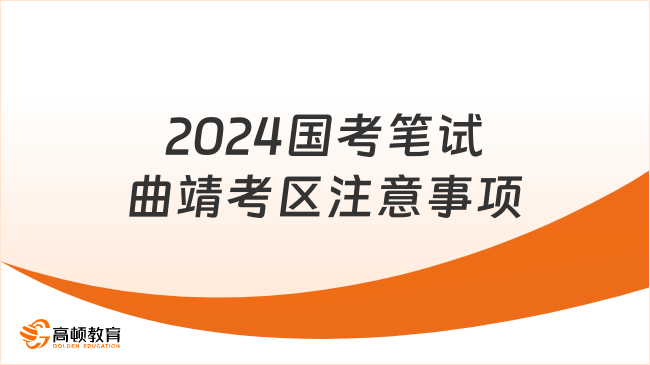 2024国考笔试
曲靖考区注意事项

高顿教育
GOLDEN EDUCATION